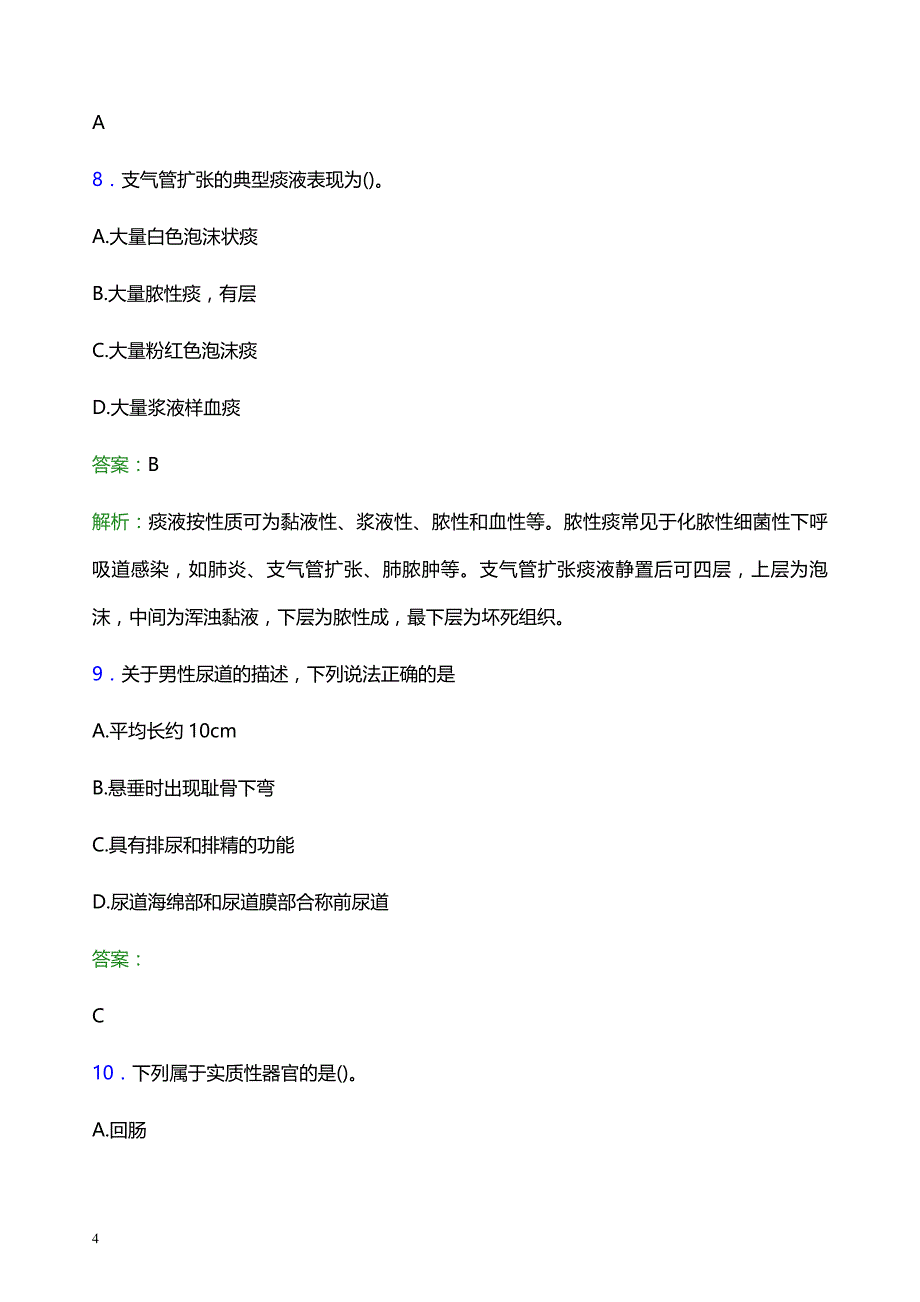 A

8．支气管扩张的典型痰液表现为()。

A.大量白色泡沫状痰

B.大量脓性痰，有层

C.大量粉红色泡沫痰

D.大量浆液样血痰

答案：B

解析：痰液按性质可为黏液性、浆液性、脓性和血性等。脓性痰常见于化脓性细菌性下呼吸道感染，如肺炎、支气管扩张、肺脓肿等。支气管扩张痰液静置后可四层，上层为泡沫，中间为浑浊黏液，下层为脓性成，最下层为坏死组织。

9．关于男性尿道的描述，下列说法正确的是

A.平均长约 10cm

B.悬垂时出现耻骨下弯

C.具有排尿和排精的功能

D.尿道海绵部和尿道膜部合称前尿道

答案：

C

10．下列属于实质性器官的是()。

A.回肠

4